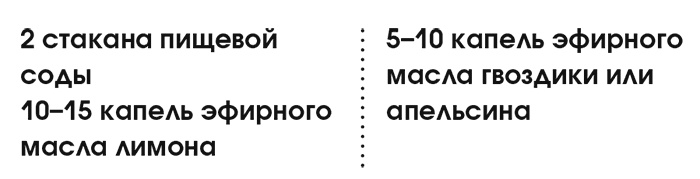 2 стакана пищевой соды
10–15 капель эфирного масла лимона

5–10 капель эфирного масла гвоздики или апельсина